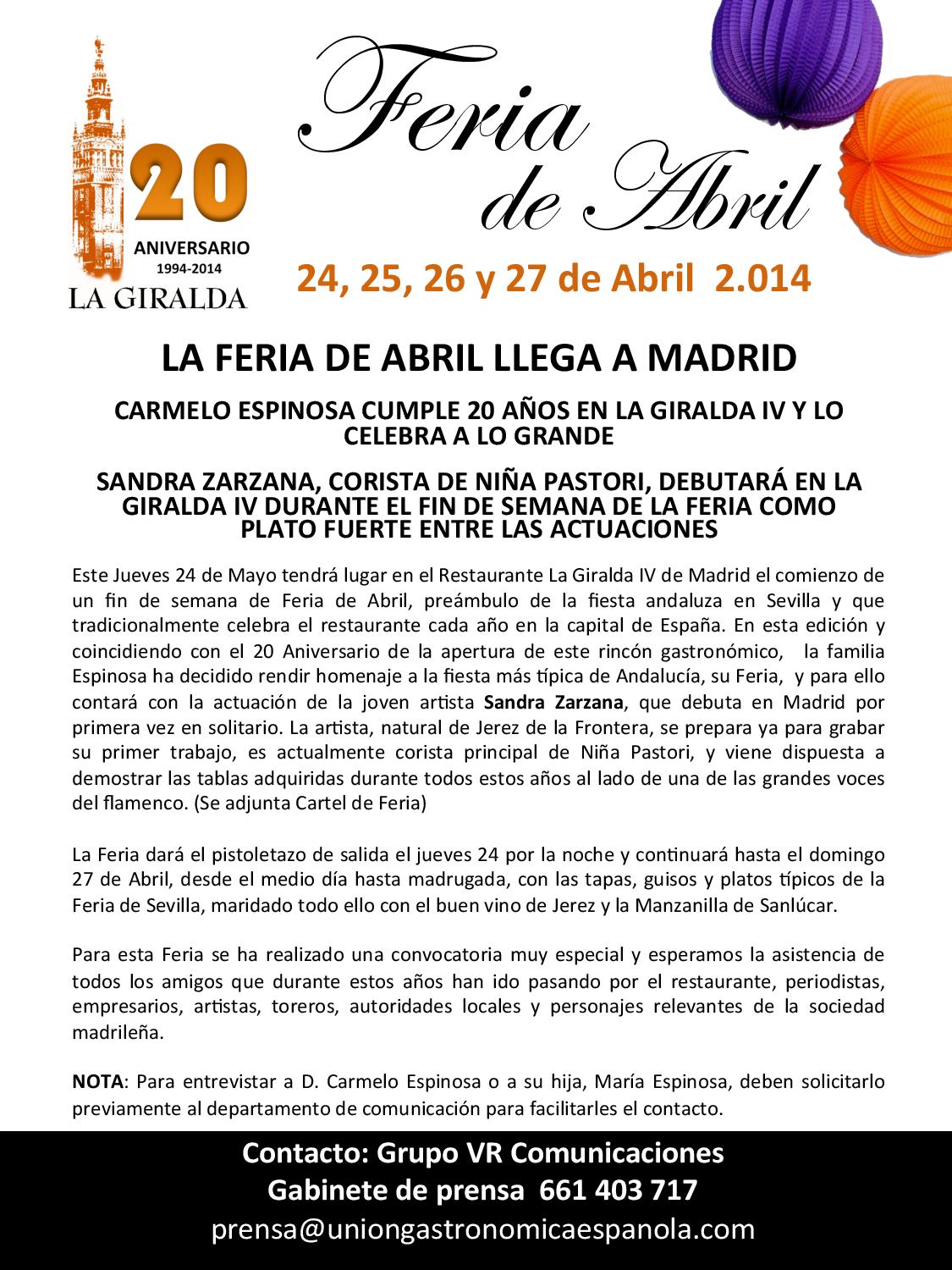 20
ANIVERSARIO
1994-2014
LA GIRALDA

Feria de Abril

24, 25, 26 y 27 de Abril 2.014

LA FERIA DE ABRIL LLEGA A MADRID

CARMELO ESPINOSA CUMPLE 20 AÑOS EN LA GIRALDA IV Y LO CELEBRA A LO GRANDE

SANDRA ZARZANA, CORISTA DE NIÑA PASTORI, DEBUTARÁ EN LA GIRALDA IV DURANTE EL FIN DE SEMANA DE LA FERIA COMO PLATO FUERTE ENTRE LAS ACTUACIONES

Este Jueves 24 de Mayo tendrá lugar en el Restaurante La Giralda IV de Madrid el comienzo de un fin de semana de Feria de Abril, preámbulo de la fiesta andaluza en Sevilla y que tradicionalmente celebra el restaurante cada año en la capital de España. En esta edición y coincidiendo con el 20 Aniversario de la apertura de este rincón gastronómico, la familia Espinosa ha decidido rendir homenaje a la fiesta más típica de Andalucía, su Feria, y para ello contará con la actuación de la joven artista Sandra Zarzana, que debuta en Madrid por primera vez en solitario. La artista, natural de Jerez de la Frontera, se prepara ya para grabar su primer trabajo, es actualmente corista principal de Niña Pastori, y viene dispuesta a demostrar las tablas adquiridas durante todos estos años al lado de una de las grandes voces del flamenco. (Se adjunta Cartel de Feria)

La Feria dará el pistoletazo de salida el jueves 24 por la noche y continuará hasta el domingo 27 de Abril, desde el medio día hasta madrugada, con las tapas, guisos y platos típicos de la Feria de Sevilla, maridado todo ello con el buen vino de Jerez y la Manzanilla de Sanlúcar.

Para esta Feria se ha realizado una convocatoria muy especial y esperamos la asistencia de todos los amigos que durante estos años han ido pasando por el restaurante, periodistas, empresarios, artistas, toreros, autoridades locales y personajes relevantes de la sociedad madrileña.

NOTA: Para entrevistar a D. Carmelo Espinosa o a su hija, María Espinosa, deben solicitarlo previamente al departamento de comunicación para facilitarles el contacto.

Contacto: Grupo VR Comunicaciones
Gabinete de prensa 661 403 717
prensa@uniongastronomicaespanola.com